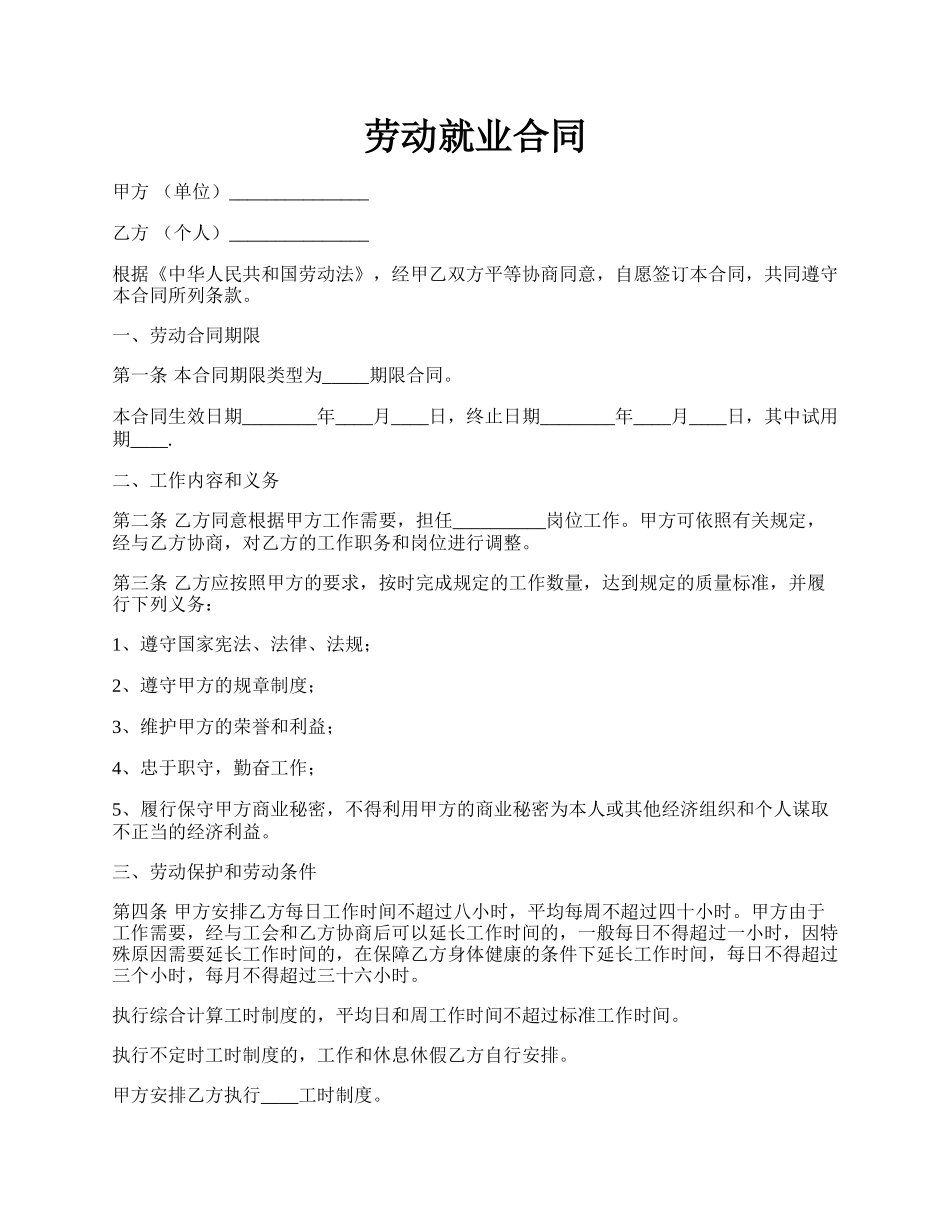 劳动就业合同

甲方 （单位）_______________

乙方 （个人）_______________

根据《中华人民共和国劳动法》，经甲乙双方平等协商同意，自愿签订本合同，共同遵守本合同所列条款。

一、劳动合同期限

第一条 本合同期限类型为_____期限合同。

本合同生效日期________年____月____日，终止日期________年____月____日，其中试用期____.

二、工作内容和义务

第二条 乙方同意根据甲方工作需要，担任__________岗位工作。甲方可依照有关规定，经与乙方协商，对乙方的工作职务和岗位进行调整。

第三条 乙方应按照甲方的要求，按时完成规定的工作数量，达到规定的质量标准，并履行下列义务：

1、遵守国家宪法、法律、法规；

2、遵守甲方的规章制度；

3、维护甲方的荣誉和利益；

4、忠于职守，勤奋工作；

5、履行保守甲方商业秘密，不得利用甲方的商业秘密为本人或其他经济组织和个人谋取不正当的经济利益。

三、劳动保护和劳动条件

第四条 甲方安排乙方每日工作时间不超过八小时，平均每周不超过四十小时。甲方由于工作需要，经与工会和乙方协商后可以延长工作时间的，一般每日不得超过一小时，因特殊原因需要延长工作时间的，在保障乙方身体健康的条件下延长工作时间，每日不得超过三个小时，每月不得超过三十六小时。

执行综合计算工时制度的，平均日和周工作时间不超过标准工作时间。

执行不定时工时制度的，工作和休息休假乙方自行安排。

甲方安排乙方执行____工时制度。